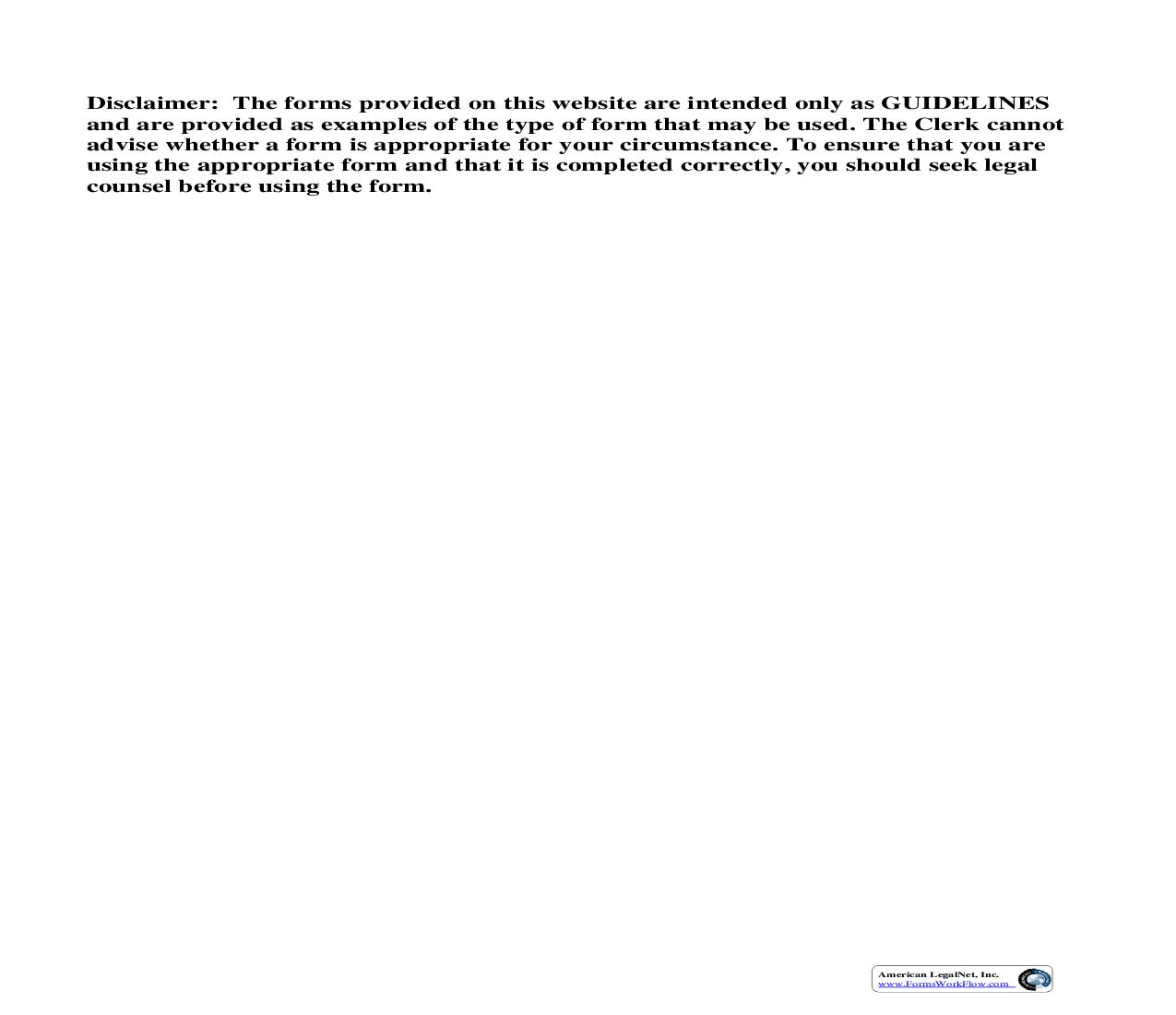 Disclaimer: The forms provided on this website are intended only as GUIDELINES and are provided as examples of the type of form that may be used. The Clerk cannot advise whether a form is appropriate for your circumstance. To ensure that you are using the appropriate form and that it is completed correctly, you should seek legal counsel before using the form.

American LegalNet, Inc.
www.FormsWorkFlow.com